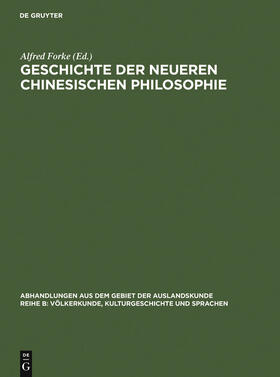 DE GRUYTER

Alfred Forke (Ed.)

GESCHICHTE DER NEUEREN CHINESISCHEN PHILOSOPHIE

ABHANDLUNGEN AUS DEM GEBIET DER AUSLANDSKUNDE
REIHE B: VÖLKERKUNDE, KULTURGESCHICHTE UND SPRACHEN

DE
G